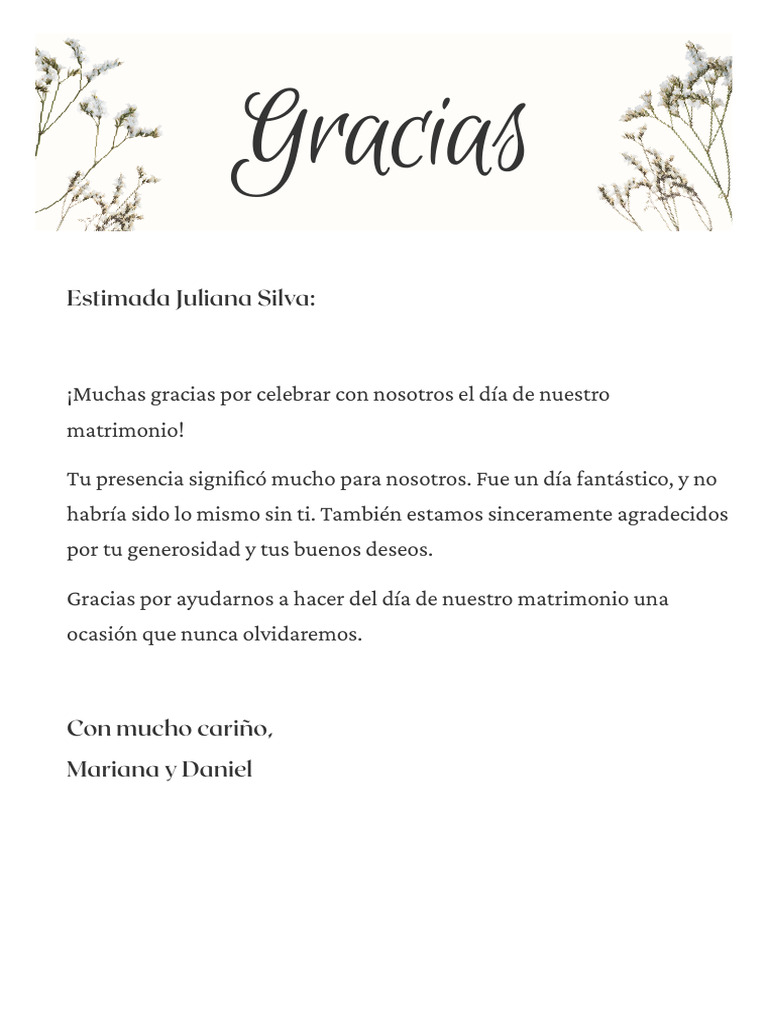 Gracias

Estimada Juliana Silva:

¡Muchas gracias por celebrar con nosotros el día de nuestro matrimonio!

Tu presencia significó mucho para nosotros. Fue un día fantástico, y no habría sido lo mismo sin ti. También estamos sinceramente agradecidos por tu generosidad y tus buenos deseos.

Gracias por ayudarnos a hacer del día de nuestro matrimonio una ocasión que nunca olvidaremos.

Con mucho cariño,
Mariana y Daniel